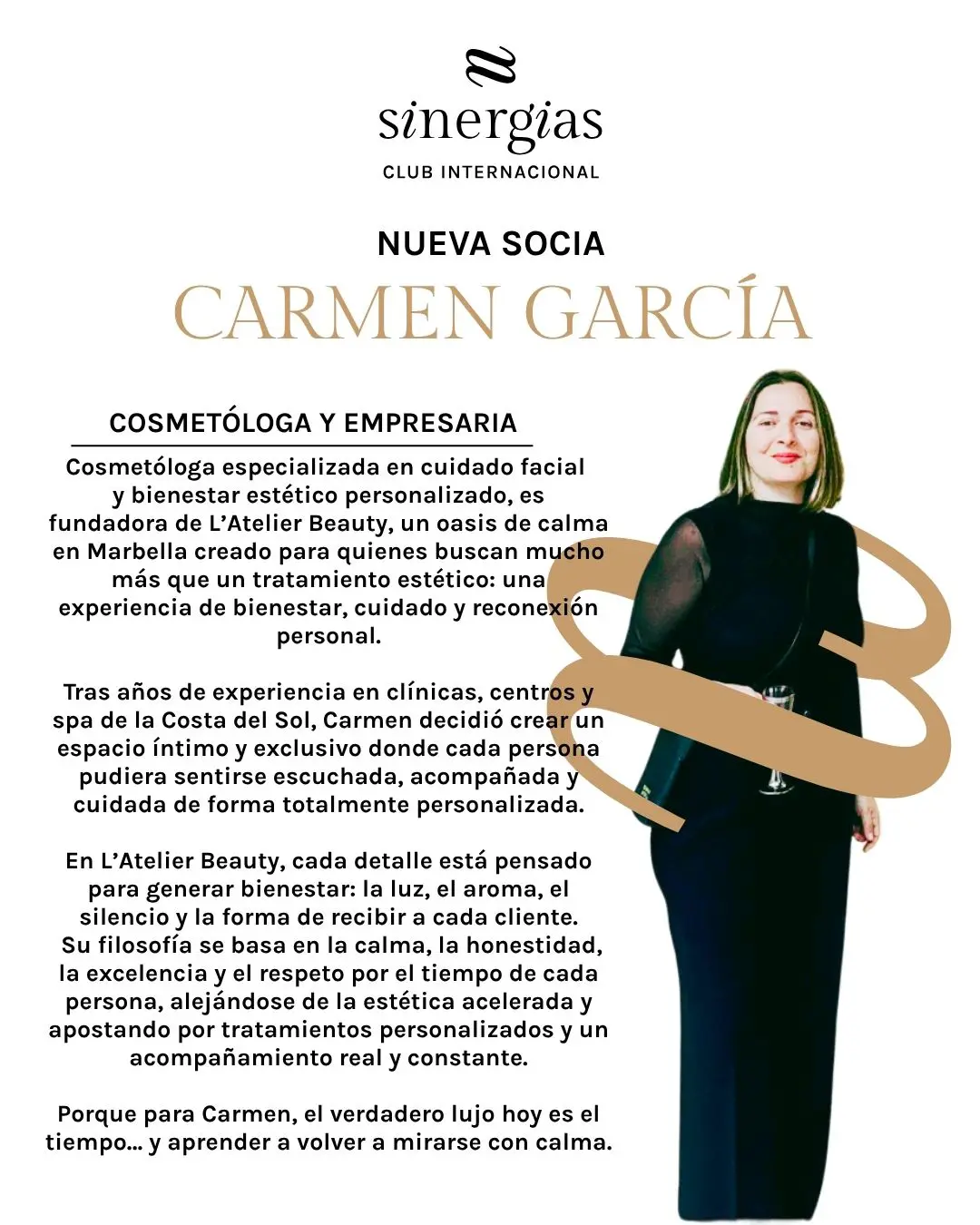 sinergias
CLUB INTERNACIONAL

NUEVA SOCIA
CARMEN GARCÍA

COSMETÓLOGA Y EMPRESARIA

Cosmetóloga especializada en cuidado facial y bienestar estético personalizado, es fundadora de L'Atelier Beauty, un oasis de calma en Marbella creado para quienes buscan mucho más que un tratamiento estético: una experiencia de bienestar, cuidado y reconexión personal.

Tras años de experiencia en clínicas, centros y spa de la Costa del Sol, Carmen decidió crear un espacio íntimo y exclusivo donde cada persona pudiera sentirse escuchada, acompañada y cuidada de forma totalmente personalizada.

En L'Atelier Beauty, cada detalle está pensado para generar bienestar: la luz, el aroma, el silencio y la forma de recibir a cada cliente. Su filosofía se basa en la calma, la honestidad, la excelencia y el respeto por el tiempo de cada persona, alejándose de la estética acelerada y apostando por tratamientos personalizados y un acompañamiento real y constante.

Porque para Carmen, el verdadero lujo hoy es el tiempo... y aprender a volver a mirarse con calma.